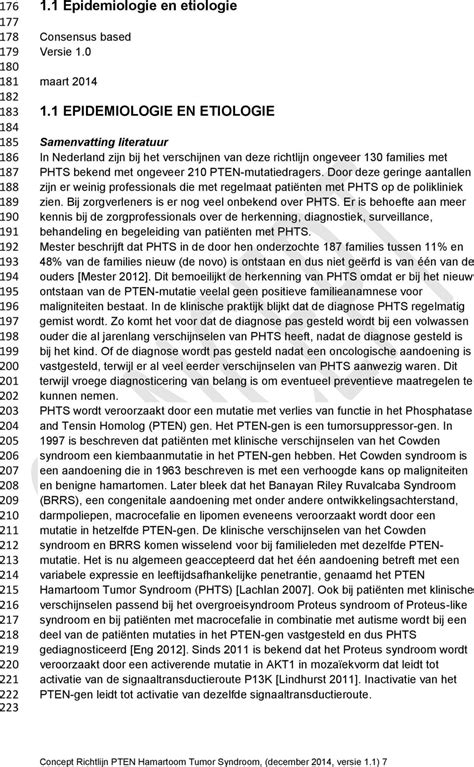 176 1.1 Epidemiologie en etiologie
177
178 Consensus based
179 Versie 1.0
180
181 maart 2014
182
183 1.1 EPIDEMIOLOGIE EN ETIOLOGIE
184
185 Samenvatting literatuur
186 In Nederland zijn bij het verschijnen van deze richtlijn ongeveer 130 families met
187 PHTS bekend met ongeveer 210 PTEN-mutatiedragers. Door deze geringe aantallen
188 zijn er weinig professionals die met regelmaat patiënten met PHTS op de polikliniek
189 zien. Bij zorgverleners is er nog veel onbekend over PHTS. Er is behoefte aan meer
190 kennis bij de zorgprofessionals over de herkenning, diagnostiek, surveillance,
191 behandeling en begeleiding van patiënten met PHTS.
192 Mester beschrijft dat PHTS in de door hen onderzochte 187 families tussen 11% en
193 48% van de families nieuw (de novo) is ontstaan en dus niet geërfd is van één van de
194 ouders [Mester 2012]. Dit bemoeilijkt de herkenning van PHTS omdat er bij het nieuw
195 ontstaan van de PTEN-mutatie veelal geen positieve familieanamnese voor
196 maligniteiten bestaat. In de klinische praktijk blijkt dat de diagnose PHTS regelmatig
197 gemist wordt. Zo komt het voor dat de diagnose pas gesteld wordt bij een volwassen
198 ouder die al jarenlang verschijnselen van PHTS heeft, nadat de diagnose gesteld is
199 bij het kind. Of de diagnose wordt pas gesteld nadat een oncologische aandoening is
200 vastgesteld, terwijl er al veel eerder verschijnselen van PHTS aanwezig waren. Dit
201 terwijl vroege diagnosticering van belang is om eventueel preventieve maatregelen te
202 kunnen nemen.
203 PHTS wordt veroorzaakt door een mutatie met verlies van functie in het Phosphatase
204 and Tensin Homolog (PTEN) gen. Het PTEN-gen is een tumorsuppressor-gen. In
205 1997 is beschreven dat patiënten met klinische verschijnselen van het Cowden
206 syndroom een kiembaanmutatie in het PTEN-gen hebben. Het Cowden syndroom is
207 een aandoening die in 1963 beschreven is met een verhoogde kans op maligniteiten
208 en benigne hamartomen. Later bleek dat het Banayan Riley Ruvalcaba Syndroom
209 (BRRS), een congenitale aandoening met onder andere ontwikkelingsachterstand,
210 darmpoliepen, macrocefalie en lipomen eveneens veroorzaakt wordt door een
211 mutatie in hetzelfde PTEN-gen. De klinische verschijnselen van het Cowden
212 syndroom en BRRS komen wisselend voor bij familieleden met dezelfde PTEN-
213 mutatie. Het is nu algemeen geaccepteerd dat het één aandoening betreft met een
214 variabele expressie en leeftijdsafhankelijke penetrantie, genaamd het PTEN
215 Hamartoom Tumor Syndroom (PHTS) [Lachlan 2007]. Ook bij patiënten met klinische
216 verschijnselen passend bij het overgroeisyndroom Proteus syndroom of Proteus-like
217 syndroom en bij patiënten met macrocefalie in combinatie met autisme wordt bij een
218 deel van de patiënten mutaties in het PTEN-gen vastgesteld en dus PHTS
219 gediagnosticeerd [Eng 2012]. Sinds 2011 is bekend dat het Proteus syndroom wordt
220 veroorzaakt door een activerende mutatie in AKT1 in mozaïekvorm dat leidt tot
221 activatie van de signaaltransductieroute P13K [Lindhurst 2011]. Inactivatie van het
222 PTEN-gen leidt tot activatie van dezelfde signaaltransductieroute.
223

Concept Richtlijn PTEN Hamartoom Tumor Syndroom, (december 2014, versie 1.1) 7